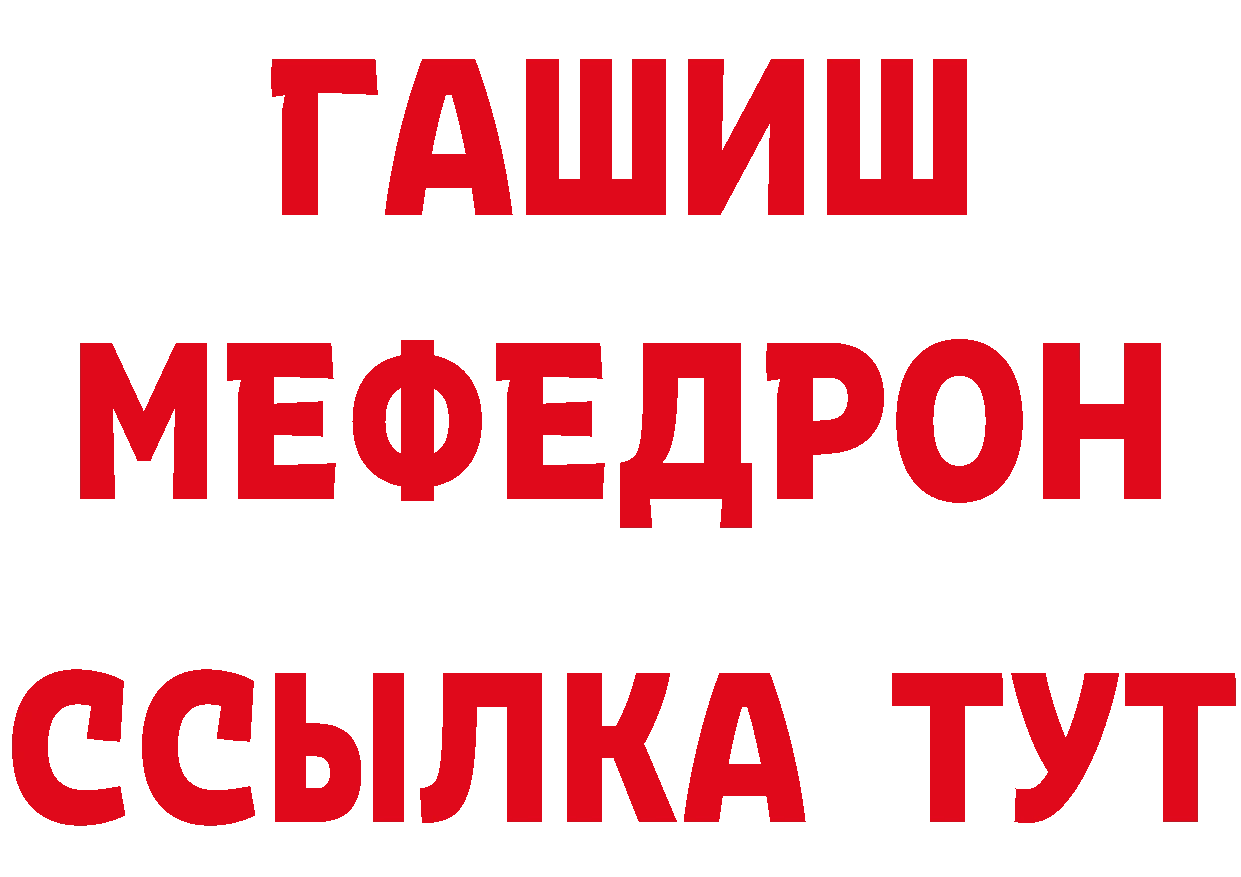 ГАШИШ
МЕФЕДРОН
ССЫЛКА ТУТ